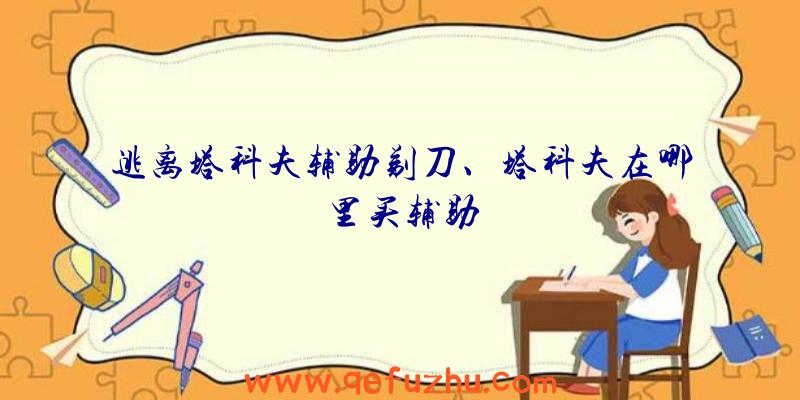 逃离塔科夫辅助剃刀、塔科夫在哪里买辅助

www.qefuzhu.com